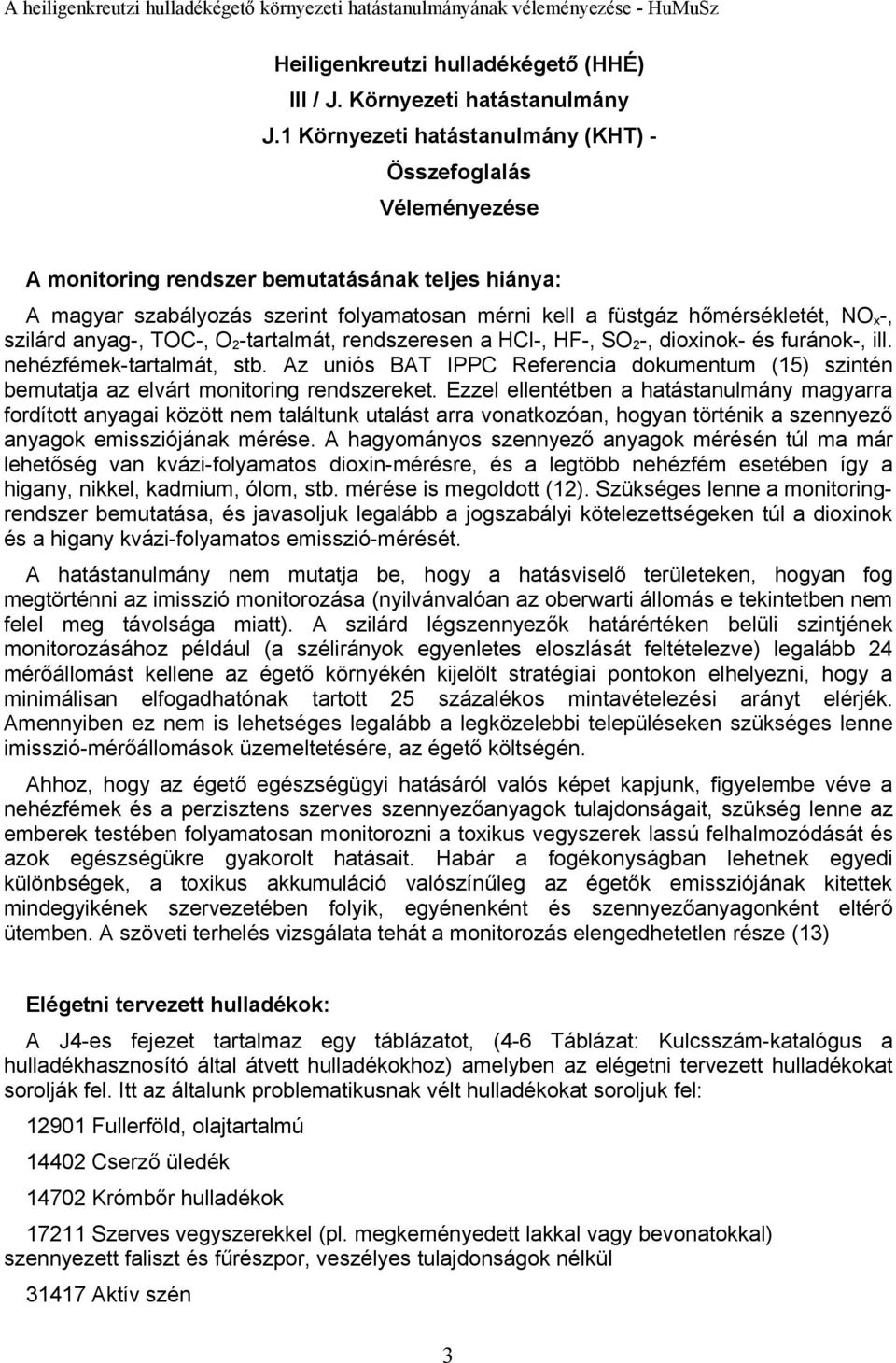 A heiligenkreutzi hulladékégető környezeti hatástanulmányának véleményezése - HuMuSz

Heiligenkreutzi hulladékégető (HHÉ)

III / J. Környezeti hatástanulmány

J.1 Környezeti hatástanulmány (KHT) -

Összefoglalás

Véleményezése

A monitoring rendszer bemutatásának teljes hiánya:

A magyar szabályozás szerint folyamatosan mérni kell a füstgáz hőmérsékletét, $NO_x$-, szilárd anyag-, TOC-, $O_2$-tartalmát, rendszeresen a HCl-, HF-, $SO_2$-, dioxinok- és furánok-, ill. nehézfémek-tartalmát, stb. Az uniós BAT IPPC Referencia dokumentum (15) szintén bemutatja az elvárt monitoring rendszereket. Ezzel ellentétben a hatástanulmány magyarra fordított anyagai között nem találtunk utalást arra vonatkozóan, hogyan történik a szennyező anyagok emissziójának mérése. A hagyományos szennyező anyagok mérésén túl ma már lehetőség van kvázi-folyamatos dioxin-mérésre, és a legtöbb nehézfém esetében így a higany, nikkel, kadmium, ólom, stb. mérése is megoldott (12). Szükséges lenne a monitoringrendszer bemutatása, és javasoljuk legalább a jogszabályi kötelezettségeken túl a dioxinok és a higany kvázi-folyamatos emisszió-mérését.

A hatástanulmány nem mutatja be, hogy a hatásviselő területeken, hogyan fog megtörténni az imisszió monitorozása (nyilvánvalóan az oberwarti állomás e tekintetben nem felel meg távolsága miatt). A szilárd légszennyezők határértéken belüli szintjének monitorozásához például (a szélirányok egyenletes eloszlását feltételezve) legalább 24 mérőállomást kellene az égető környékén kijelölt stratégiai pontokon elhelyezni, hogy a minimálisan elfogadhatónak tartott 25 százalékos mintavételezési arányt elérjék. Amennyiben ez nem is lehetséges legalább a legközelebbi településeken szükséges lenne imisszió-mérőállomások üzemeltetésére, az égető költségén.

Ahhoz, hogy az égető egészségügyi hatásáról valós képet kapjunk, figyelembe véve a nehézfémek és a perzisztens szerves szennyezőanyagok tulajdonságait, szükség lenne az emberek testében folyamatosan monitorozni a toxikus vegyszerek lassú felhalmozódását és azok egészségükre gyakorolt hatásait. Habár a fogékonyságban lehetnek egyedi különbségek, a toxikus akkumuláció valószínűleg az égetők emissziójának kitettek mindegyikének szervezetében folyik, egyénenként és szennyezőanyagonként eltérő ütemben. A szöveti terhelés vizsgálata tehát a monitorozás elengedhetetlen része (13)

Elégetni tervezett hulladékok:

A J4-es fejezet tartalmaz egy táblázatot, (4-6 Táblázat: Kulcsszám-katalógus a hulladékhasznosító által átvett hulladékokhoz) amelyben az elégetni tervezett hulladékokat sorolják fel. Itt az általunk problematikusnak vélt hulladékokat soroljuk fel:

12901 Fullerföld, olajtartalmú

14402 Cserző üledék

14702 Krómbőr hulladékok

17211 Szerves vegyszerekkel (pl. megkeményedett lakkal vagy bevonatokkal) szennyezett faliszt és fűrészpor, veszélyes tulajdonságok nélkül

31417 Aktív szén

3